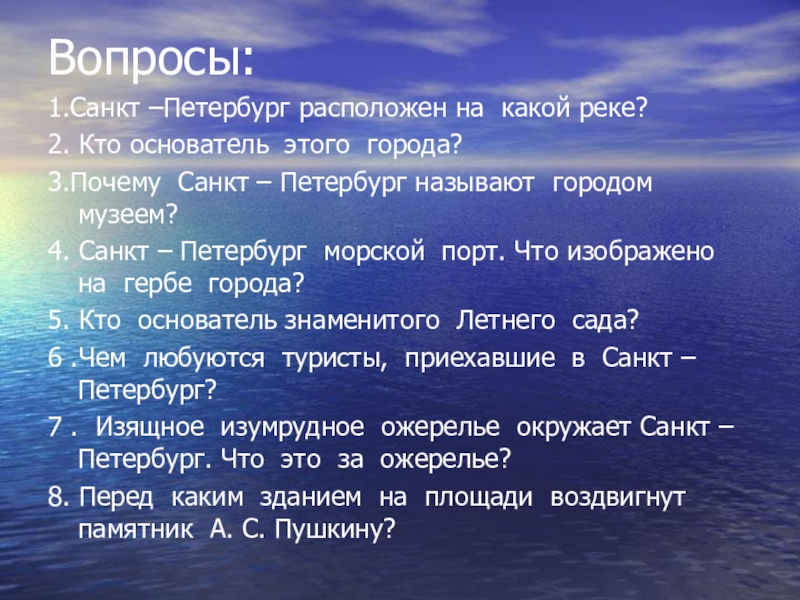 Вопросы:

1.Санкт –Петербург расположен на какой реке?

2. Кто основатель этого города?

3.Почему Санкт – Петербург называют городом музеем?

4. Санкт – Петербург морской порт. Что изображено на гербе города?

5. Кто основатель знаменитого Летнего сада?

6 .Чем любуются туристы, приехавшие в Санкт – Петербург?

7 . Изящное изумрудное ожерелье окружает Санкт – Петербург. Что это за ожерелье?

8. Перед каким зданием на площади воздвигнут памятник А. С. Пушкину?